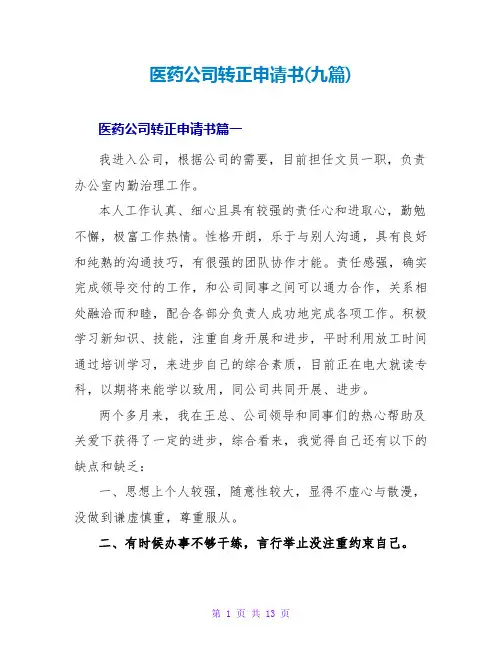 医药公司转正申请书(九篇)

医药公司转正申请书篇一

我进入公司，根据公司的需要，目前担任文员一职，负责办公室内勤治理工作。

本人工作认真、细心且具有较强的责任心和进取心，勤勉不懈，极富工作热情。性格开朗，乐于与别人沟通，具有良好和纯熟的沟通技巧，有很强的团队协作才能。责任感强，确实完成领导交付的工作，和公司同事之间可以通力合作，关系相处融洽而和睦，配合各部分负责人成功地完成各项工作。积极学习新知识、技能，注重自身开展和进步，平时利用放工时间通过培训学习，来进步自己的综合素质，目前正在电大就读专科，以期将来能学以致用，同公司共同开展、进步。

两个多月来，我在王总、公司领导和同事们的热心帮助及关爱下获得了一定的进步，综合看来，我觉得自己还有以下的缺点和缺乏：

一、思想上个人较强，随意性较大，显得不虚心与散漫，没做到谦虚慎重，尊重服从。

二、有时候办事不够干练，言行举止没注重约束自己。

第 1 页 共 13 页